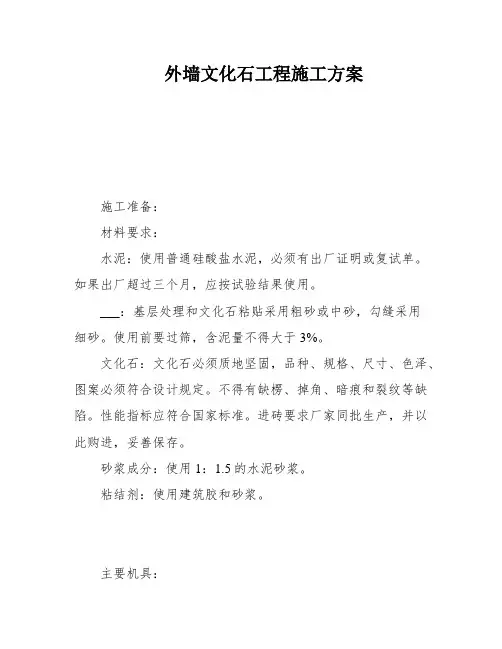 外墙文化石工程施工方案

施工准备：

材料要求：

水泥：使用普通硅酸盐水泥，必须有出厂证明或复试单。如果出厂超过三个月，应按试验结果使用。

___：基层处理和文化石粘贴采用粗砂或中砂，勾缝采用细砂。使用前要过筛，含泥量不得大于 3%。

文化石：文化石必须质地坚固，品种、规格、尺寸、色泽、图案必须符合设计规定。不得有缺楞、掉角、暗痕和裂纹等缺陷。性能指标应符合国家标准。进砖要求厂家同批生产，并以此购进，妥善保存。

砂浆成分：使用 1：1.5 的水泥砂浆。

粘结剂：使用建筑胶和砂浆。

主要机具：